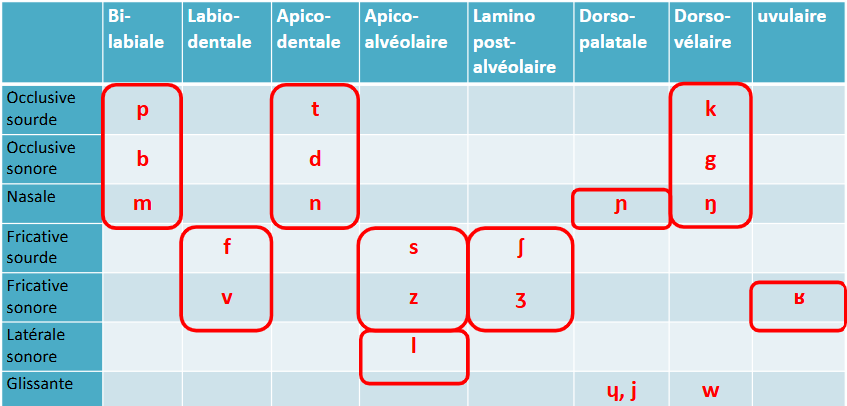 |  | Bi-labiale | Labio-dentale | Apico-dentale | Apico-alvéolaire | Lamino post-alvéolaire | Dorso-palatale | Dorso-vélaire | uvulaire |
|---|---|---|---|---|---|---|---|---|
| Occlusive sourde | p |  | t |  |  |  | k |  |
| Occlusive sonore | b |  | d |  |  |  | g |  |
| Nasale | m |  | n |  |  | ɲ | ŋ |  |
| Fricative sourde |  | f |  | s | ʃ |  |  |  |
| Fricative sonore |  | v |  | z | ʒ |  |  | ʁ |
| Latérale sonore |  |  |  | l |  |  |  |  |
| Glissante |  |  |  |  |  | ɥ, j | w |  |